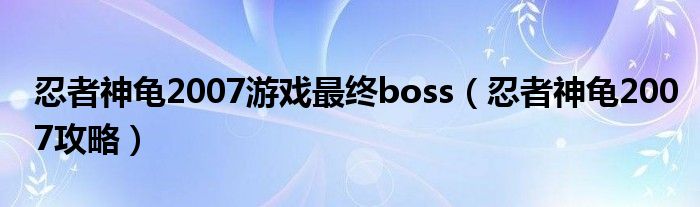 忍者神龟2007游戏最终boss（忍者神龟2007攻略）